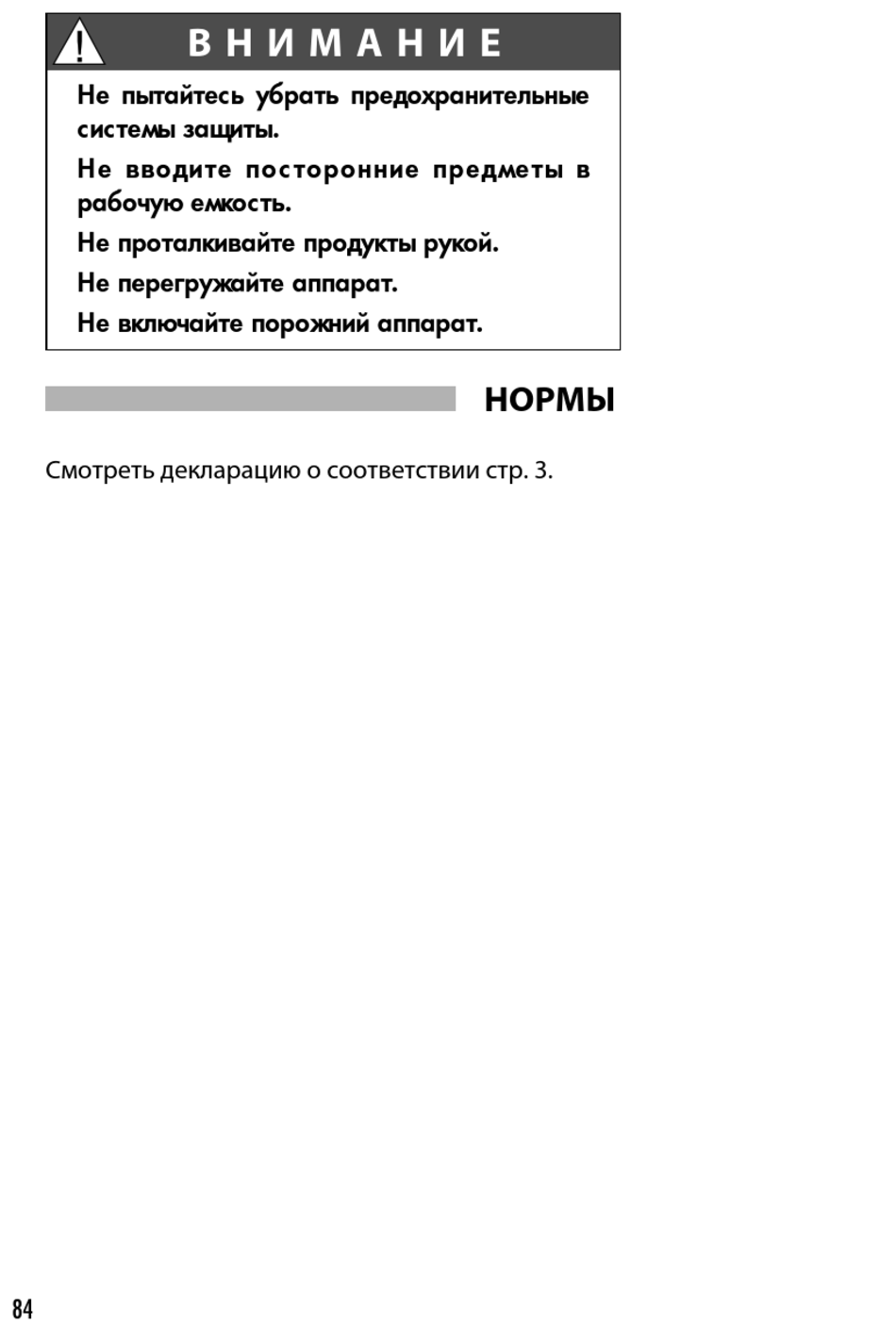 ВНИМАНИЕ

Не пытайтесь убрать предохранительные системы защиты.

Не вводите посторонние предметы в рабочую емкость.

Не проталкивайте продукты рукой.

Не перегружайте аппарат.

Не включайте порожний аппарат.

НОРМЫ

Смотреть декларацию о соответствии стр. 3.

84